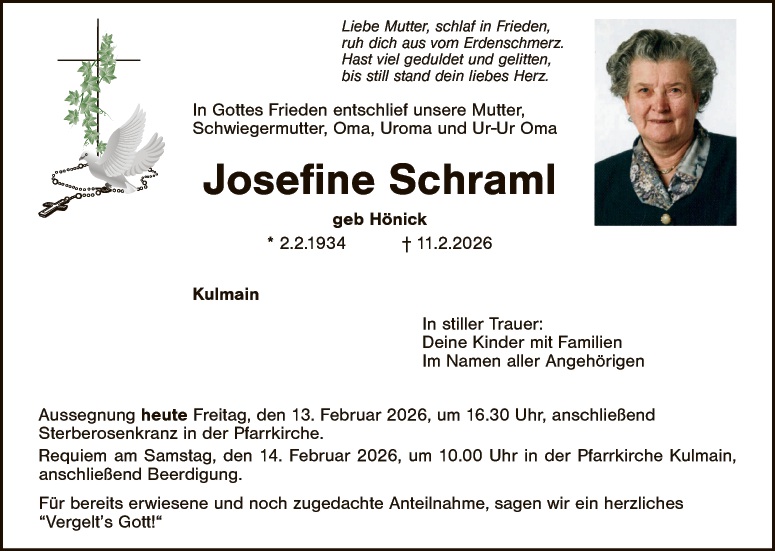 Liebe Mutter, schlaf in Frieden,
ruh dich aus vom Erdenschmerz.
Hast viel geduldet und gelitten,
bis still stand dein liebes Herz.

In Gottes Frieden entschlief unsere Mutter,
Schwiegermutter, Oma, Uroma und Ur-Ur Oma

Josefine Schraml

geb Hönick

* 2.2.1934 † 11.2.2026

Kulmain

In stiller Trauer:
Deine Kinder mit Familien
Im Namen aller Angehörigen

Aussegnung heute Freitag, den 13. Februar 2026, um 16.30 Uhr, anschließend Sterberosenkranz in der Pfarrkirche.

Requiem am Samstag, den 14. Februar 2026, um 10.00 Uhr in der Pfarrkirche Kulmain, anschließend Beerdigung.

Für bereits erwiesene und noch zugedachte Anteilnahme, sagen wir ein herzliches “Vergelt’s Gott!“